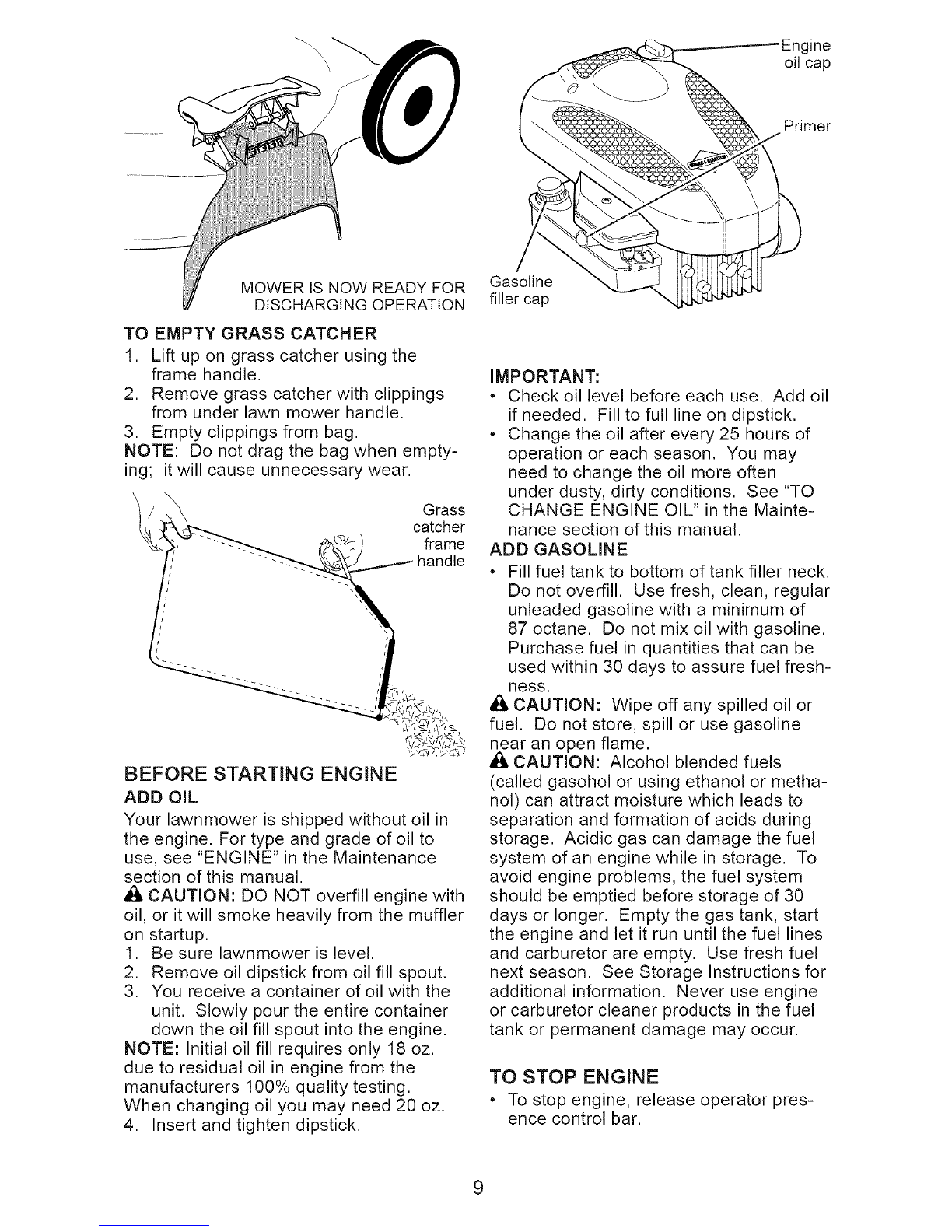 MOWER IS NOW READY FOR DISCHARGING OPERATION

TO EMPTY GRASS CATCHER
1. Lift up on grass catcher using the frame handle.
2. Remove grass catcher with clippings from under lawn mower handle.
3. Empty clippings from bag.
NOTE: Do not drag the bag when emptying; it will cause unnecessary wear.

Grass catcher frame handle

BEFORE STARTING ENGINE
ADD OIL
Your lawnmower is shipped without oil in the engine. For type and grade of oil to use, see "ENGINE" in the Maintenance section of this manual.
CAUTION: DO NOT overfill engine with oil, or it will smoke heavily from the muffler on startup.
1. Be sure lawnmower is level.
2. Remove oil dipstick from oil fill spout.
3. You receive a container of oil with the unit. Slowly pour the entire container down the oil fill spout into the engine.
NOTE: Initial oil fill requires only 18 oz. due to residual oil in engine from the manufacturers 100% quality testing. When changing oil you may need 20 oz.
4. Insert and tighten dipstick.

Engine oil cap
Primer
Gasoline filler cap

IMPORTANT:
• Check oil level before each use. Add oil if needed. Fill to full line on dipstick.
• Change the oil after every 25 hours of operation or each season. You may need to change the oil more often under dusty, dirty conditions. See "TO CHANGE ENGINE OIL" in the Maintenance section of this manual.
ADD GASOLINE
• Fill fuel tank to bottom of tank filler neck. Do not overfill. Use fresh, clean, regular unleaded gasoline with a minimum of 87 octane. Do not mix oil with gasoline. Purchase fuel in quantities that can be used within 30 days to assure fuel freshness.
CAUTION: Wipe off any spilled oil or fuel. Do not store, spill or use gasoline near an open flame.
CAUTION: Alcohol blended fuels (called gasohol or using ethanol or methanol) can attract moisture which leads to separation and formation of acids during storage. Acidic gas can damage the fuel system of an engine while in storage. To avoid engine problems, the fuel system should be emptied before storage of 30 days or longer. Empty the gas tank, start the engine and let it run until the fuel lines and carburetor are empty. Use fresh fuel next season. See Storage Instructions for additional information. Never use engine or carburetor cleaner products in the fuel tank or permanent damage may occur.

TO STOP ENGINE
• To stop engine, release operator presence control bar.

9